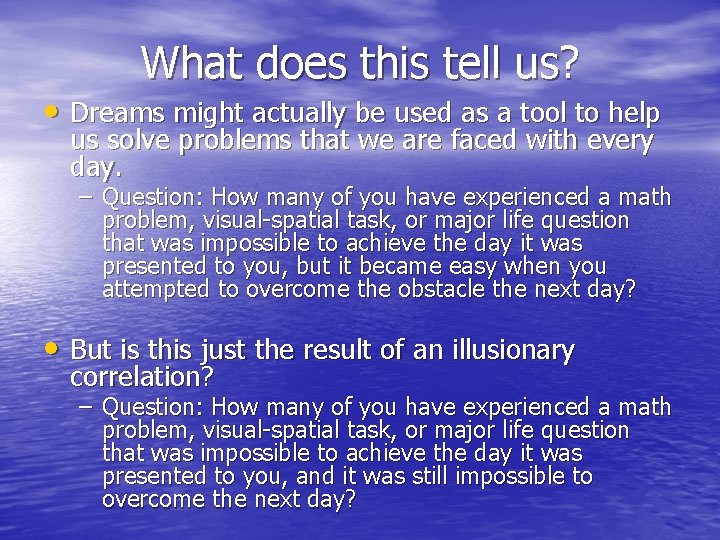 What does this tell us?

• Dreams might actually be used as a tool to help us solve problems that we are faced with every day.

– Question: How many of you have experienced a math problem, visual-spatial task, or major life question that was impossible to achieve the day it was presented to you, but it became easy when you attempted to overcome the obstacle the next day?

• But is this just the result of an illusionary correlation?

– Question: How many of you have experienced a math problem, visual-spatial task, or major life question that was impossible to achieve the day it was presented to you, and it was still impossible to overcome the next day?